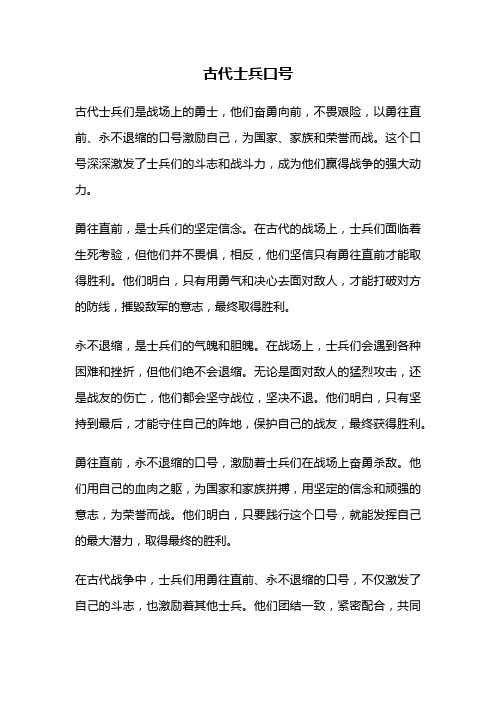 古代士兵口号

古代士兵们是战场上的勇士，他们奋勇向前，不畏艰险，以勇往直前、永不退缩的口号激励自己，为国家、家族和荣誉而战。这个口号深深激发了士兵们的斗志和战斗力，成为他们赢得战争的强大动力。

勇往直前，是士兵们的坚定信念。在古代的战场上，士兵们面临着生死考验，但他们并不畏惧，相反，他们坚信只有勇往直前才能取得胜利。他们明白，只有用勇气和决心去面对敌人，才能打破对方的防线，摧毁敌军的意志，最终取得胜利。

永不退缩，是士兵们的气魄和胆魄。在战场上，士兵们会遇到各种困难和挫折，但他们绝不会退缩。无论是面对敌人的猛烈攻击，还是战友的伤亡，他们都会坚守战位，坚决不退。他们明白，只有坚持到最后，才能守住自己的阵地，保护自己的战友，最终获得胜利。

勇往直前，永不退缩的口号，激励着士兵们在战场上奋勇杀敌。他们用自己的血肉之躯，为国家和家族拼搏，用坚定的信念和顽强的意志，为荣誉而战。他们明白，只要践行这个口号，就能发挥自己的最大潜力，取得最终的胜利。

在古代战争中，士兵们用勇往直前、永不退缩的口号，不仅激发了自己的斗志，也激励着其他士兵。他们团结一致，紧密配合，共同